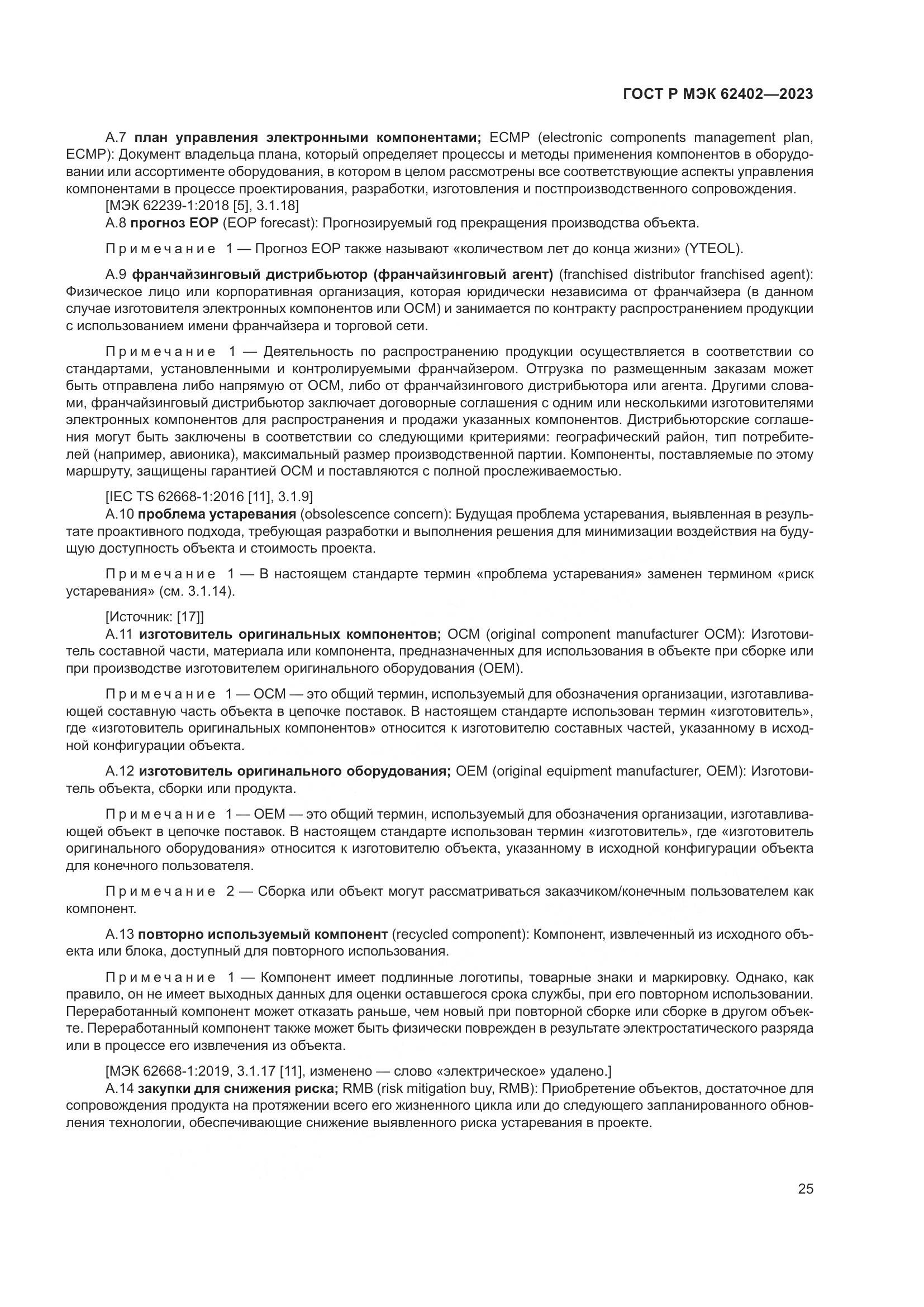 ГОСТ Р МЭК 62402—2023

А.7 план управления электронными компонентами; ECMP (electronic components management plan, ECMP): Документ владельца плана, который определяет процессы и методы применения компонентов в оборудовании или ассортименте оборудования, в котором в целом рассмотрены все соответствующие аспекты управления компонентами в процессе проектирования, разработки, изготовления и постпроизводственного сопровождения.

[МЭК 62239-1:2018 [5], 3.1.18]

А.8 прогноз EOP (EOP forecast): Прогнозируемый год прекращения производства объекта.

Примечание 1 — Прогноз EOP также называют «количеством лет до конца жизни» (YTEOL).

А.9 франчайзинговый дистрибьютор (франчайзинговый агент) (franchised distributor franchised agent): Физическое лицо или корпоративная организация, которая юридически независима от франчайзера (в данном случае изготовителя электронных компонентов или OCM) и занимается по контракту распространением продукции с использованием имени франчайзера и торговой сети.

Примечание 1 — Деятельность по распространению продукции осуществляется в соответствии со стандартами, установленными и контролируемыми франчайзером. Отгрузка по размещенным заказам может быть отправлена либо напрямую от OCM, либо от франчайзингового дистрибьютора или агента. Другими словами, франчайзинговый дистрибьютор заключает договорные соглашения с одним или несколькими изготовителями электронных компонентов для распространения и продажи указанных компонентов. Дистрибьюторские соглашения могут быть заключены в соответствии со следующими критериями: географический район, тип потребителей (например, авионика), максимальный размер производственной партии. Компоненты, поставляемые по этому маршруту, защищены гарантией OCM и поставляются с полной прослеживаемостью.

[IEC TS 62668-1:2016 [11], 3.1.9]

А.10 проблема устаревания (obsolescence concern): Будущая проблема устаревания, выявленная в результате проактивного подхода, требующая разработки и выполнения решения для минимизации воздействия на будущую доступность объекта и стоимость проекта.

Примечание 1 — В настоящем стандарте термин «проблема устаревания» заменен термином «риск устаревания» (см. 3.1.14).

[Источник: [17]]

А.11 изготовитель оригинальных компонентов; OCM (original component manufacturer OCM): Изготовитель составной части, материала или компонента, предназначенных для использования в объекте при сборке или при производстве изготовителем оригинального оборудования (OEM).

Примечание 1 — OCM — это общий термин, используемый для обозначения организации, изготавливающей составную часть объекта в цепочке поставок. В настоящем стандарте использован термин «изготовитель», где «изготовитель оригинальных компонентов» относится к изготовителю составных частей, указанному в исходной конфигурации объекта.

А.12 изготовитель оригинального оборудования; OEM (original equipment manufacturer, OEM): Изготовитель объекта, сборки или продукта.

Примечание 1 — OEM — это общий термин, используемый для обозначения организации, изготавливающей объект в цепочке поставок. В настоящем стандарте использован термин «изготовитель», где «изготовитель оригинального оборудования» относится к изготовителю объекта, указанному в исходной конфигурации объекта для конечного пользователя.

Примечание 2 — Сборка или объект могут рассматриваться заказчиком/конечным пользователем как компонент.

А.13 повторно используемый компонент (recycled component): Компонент, извлеченный из исходного объекта или блока, доступный для повторного использования.

Примечание 1 — Компонент имеет подлинные логотипы, товарные знаки и маркировку. Однако, как правило, он не имеет выходных данных для оценки оставшегося срока службы, при его повторном использовании. Переработанный компонент может отказать раньше, чем новый при повторной сборке или сборке в другом объекте. Переработанный компонент также может быть физически поврежден в результате электростатического разряда или в процессе его извлечения из объекта.

[МЭК 62668-1:2019, 3.1.17 [11], изменено — слово «электрическое» удалено.]

А.14 закупки для снижения риска; RMB (risk mitigation buy, RMB): Приобретение объектов, достаточное для сопровождения продукта на протяжении всего его жизненного цикла или до следующего запланированного обновления технологии, обеспечивающие снижение выявленного риска устаревания в проекте.

25